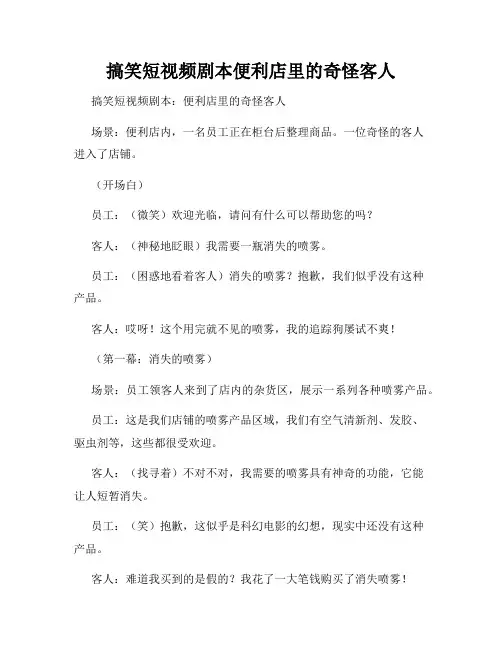 搞笑短视频剧本便利店里的奇怪客人

搞笑短视频剧本：便利店里的奇怪客人

场景：便利店内，一名员工正在柜台后整理商品。一位奇怪的客人进入了店铺。

（开场白）

员工：（微笑）欢迎光临，请问有什么可以帮助您的吗？

客人：（神秘地眨眼）我需要一瓶消失的喷雾。

员工：（困惑地看着客人）消失的喷雾？抱歉，我们似乎没有这种产品。

客人：哎呀！这个用完就不见的喷雾，我的追踪狗屡试不爽！

（第一幕：消失的喷雾）

场景：员工领客人来到了店内的杂货区，展示一系列各种喷雾产品。

员工：这是我们店铺的喷雾产品区域，我们有空气清新剂、发胶、驱虫剂等，这些都很受欢迎。

客人：（找寻着）不对不对，我需要的喷雾具有神奇的功能，它能让人短暂消失。

员工：（笑）抱歉，这似乎是科幻电影的幻想，现实中还没有这种产品。

客人：难道我买到的是假的？我花了一大笔钱购买了消失喷雾！